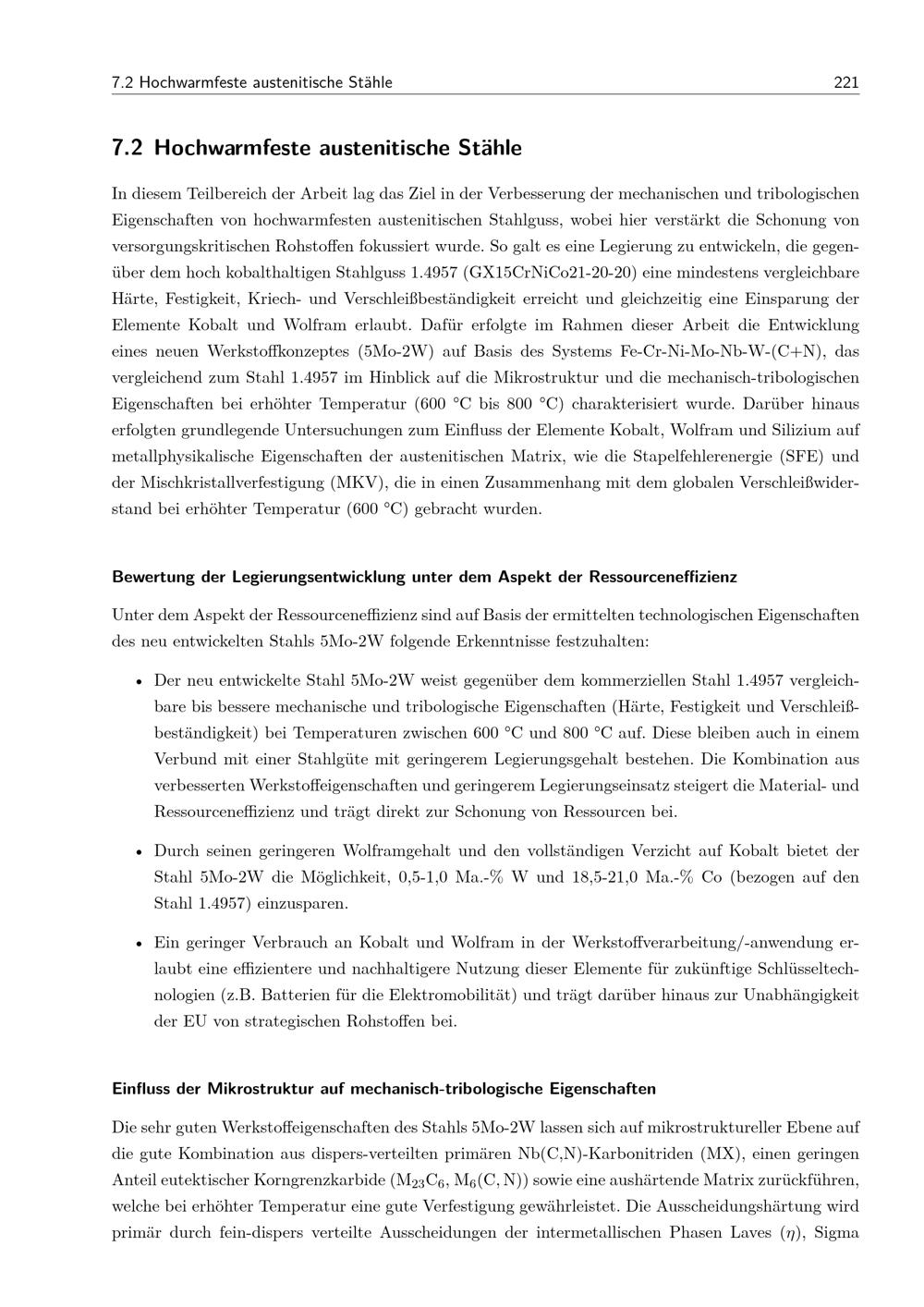 7.2 Hochwarmfeste austenitische Stähle 221

7.2 Hochwarmfeste austenitische Stähle

In diesem Teilbereich der Arbeit lag das Ziel in der Verbesserung der mechanischen und tribologischen Eigenschaften von hochwarmfesten austenitischen Stahlguss, wobei hier verstärkt die Schonung von versorgungskritischen Rohstoffen fokussiert wurde. So galt es eine Legierung zu entwickeln, die gegenüber dem hoch kobalthaltigen Stahlguss 1.4957 (GX15CrNiCo21-20-20) eine mindestens vergleichbare Härte, Festigkeit, Kriech- und Verschleißbeständigkeit erreicht und gleichzeitig eine Einsparung der Elemente Kobalt und Wolfram erlaubt. Dafür erfolgte im Rahmen dieser Arbeit die Entwicklung eines neuen Werkstoffkonzeptes (5Mo-2W) auf Basis des Systems Fe-Cr-Ni-Mo-Nb-W-(C+N), das vergleichend zum Stahl 1.4957 im Hinblick auf die Mikrostruktur und die mechanisch-tribologischen Eigenschaften bei erhöhter Temperatur (600 °C bis 800 °C) charakterisiert wurde. Darüber hinaus erfolgten grundlegende Untersuchungen zum Einfluss der Elemente Kobalt, Wolfram und Silizium auf metallphysikalische Eigenschaften der austenitischen Matrix, wie die Stapelfehlerenergie (SFE) und der Mischkristallverfestigung (MKV), die in einen Zusammenhang mit dem globalen Verschleißwiderstand bei erhöhter Temperatur (600 °C) gebracht wurden.

Bewertung der Legierungsentwicklung unter dem Aspekt der Ressourceneffizienz

Unter dem Aspekt der Ressourceneffizienz sind auf Basis der ermittelten technologischen Eigenschaften des neu entwickelten Stahls 5Mo-2W folgende Erkenntnisse festzuhalten:

• Der neu entwickelte Stahl 5Mo-2W weist gegenüber dem kommerziellen Stahl 1.4957 vergleichbare bis bessere mechanische und tribologische Eigenschaften (Härte, Festigkeit und Verschleißbeständigkeit) bei Temperaturen zwischen 600 °C und 800 °C auf. Diese bleiben auch in einem Verbund mit einer Stahlgüte mit geringerem Legierungsgehalt bestehen. Die Kombination aus verbesserten Werkstoffeigenschaften und geringerem Legierungseinsatz steigert die Material- und Ressourceneffizienz und trägt direkt zur Schonung von Ressourcen bei.

• Durch seinen geringeren Wolframgehalt und den vollständigen Verzicht auf Kobalt bietet der Stahl 5Mo-2W die Möglichkeit, 0,5-1,0 Ma.-% W und 18,5-21,0 Ma.-% Co (bezogen auf den Stahl 1.4957) einzusparen.

• Ein geringer Verbrauch an Kobalt und Wolfram in der Werkstoffverarbeitung/-anwendung erlaubt eine effizientere und nachhaltigere Nutzung dieser Elemente für zukünftige Schlüsseltechnologien (z.B. Batterien für die Elektromobilität) und trägt darüber hinaus zur Unabhängigkeit der EU von strategischen Rohstoffen bei.

Einfluss der Mikrostruktur auf mechanisch-tribologische Eigenschaften

Die sehr guten Werkstoffeigenschaften des Stahls 5Mo-2W lassen sich auf mikrostruktureller Ebene auf die gute Kombination aus dispers-verteilten primären Nb(C,N)-Karbonitriden (MX), einen geringen Anteil eutektischer Korngrenzkarbide ($M_{23}C_6$, $M_6(C,N)$) sowie eine aushärtende Matrix zurückführen, welche bei erhöhter Temperatur eine gute Verfestigung gewährleistet. Die Ausscheidungshärtung wird primär durch fein-dispers verteilte Ausscheidungen der intermetallischen Phasen Laves ($\eta$), Sigma